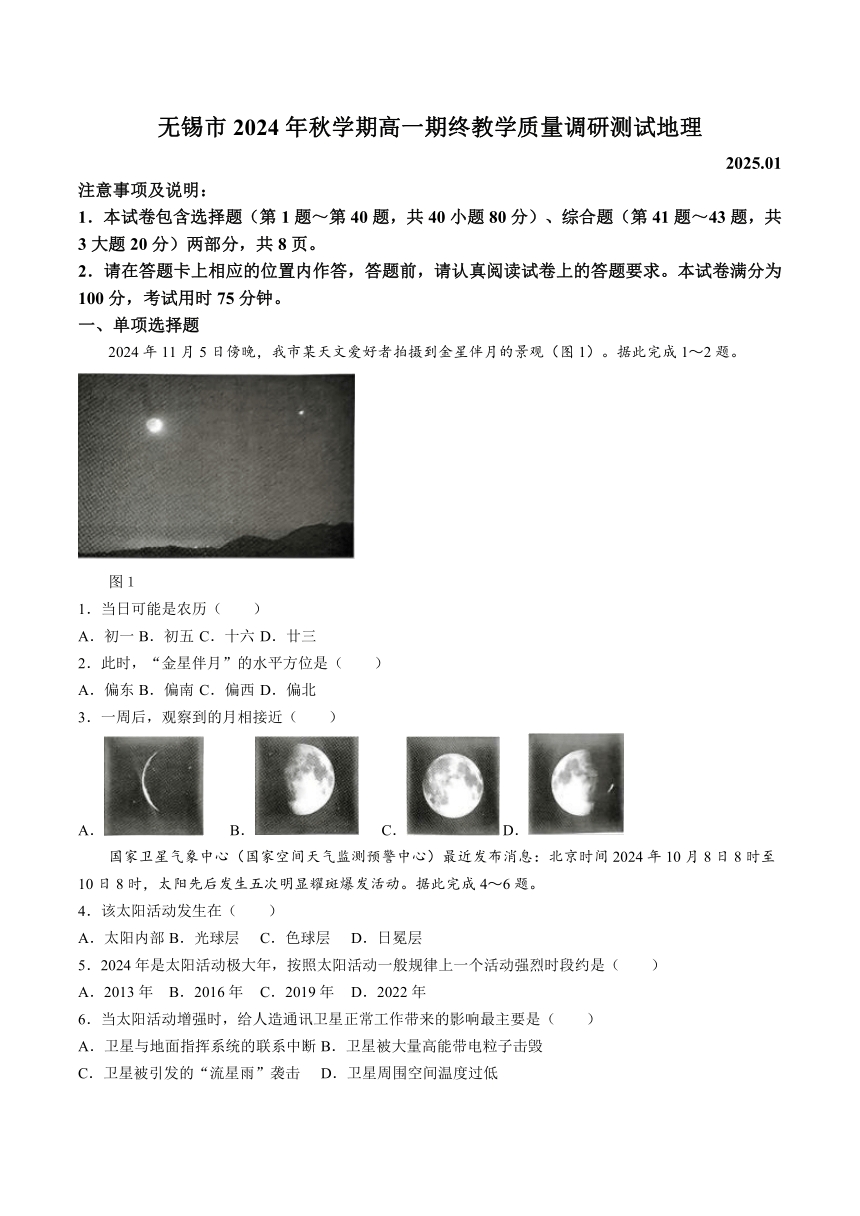 无锡市 2024 年秋学期高一期终教学质量调研测试地理

2025.01

注意事项及说明：

1．本试卷包含选择题（第 1 题～第 40 题，共 40 小题 80 分）、综合题（第 41 题～43 题，共 3 大题 20 分）两部分，共 8 页。

2．请在答题卡上相应的位置内作答，答题前，请认真阅读试卷上的答题要求。本试卷满分为 100 分，考试用时 75 分钟。

一、单项选择题

2024 年 11 月 5 日傍晚，我市某天文爱好者拍摄到金星伴月的景观（图 1）。据此完成 1～2 题。

图 1

1．当日可能是农历（　　）

A．初一 B．初五 C．十六 D．廿三

2．此时，“金星伴月”的水平方位是（　　）

A．偏东 B．偏南 C．偏西 D．偏北

3．一周后，观察到的月相接近（　　）

A．　B．　C．　D．

国家卫星气象中心（国家空间天气监测预警中心）最近发布消息：北京时间 2024 年 10 月 8 日 8 时至 10 日 8 时，太阳先后发生五次明显耀斑爆发活动。据此完成 4～6 题。

4．该太阳活动发生在（　　）

A．太阳内部 B．光球层　C．色球层　D．日冕层

5．2024 年是太阳活动极大年，按照太阳活动一般规律上一个活动强烈时段约是（　　）

A．2013 年　B．2016 年　C．2019 年　D．2022 年

6．当太阳活动增强时，给人造通讯卫星正常工作带来的影响最主要是（　　）

A．卫星与地面指挥系统的联系中断 B．卫星被大量高能带电粒子击毁

C．卫星被引发的“流星雨”袭击　D．卫星周围空间温度过低